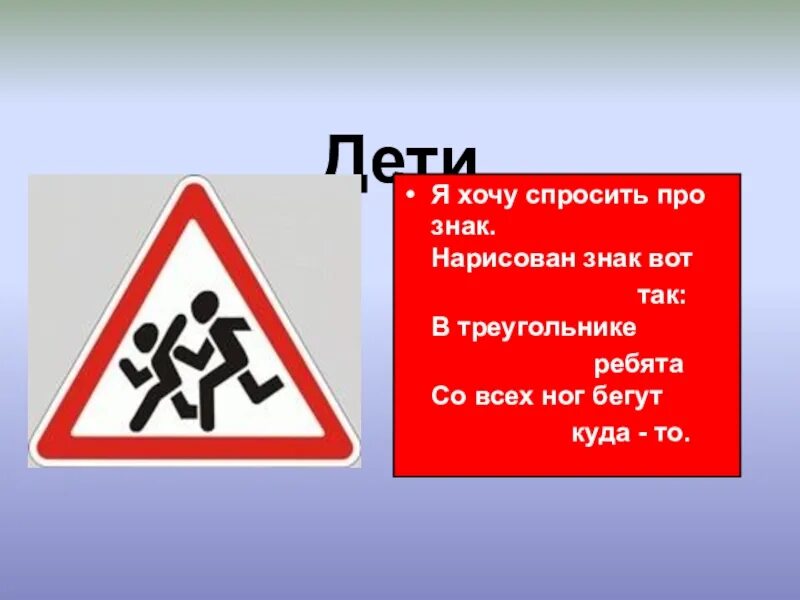 Дети

• Я хочу спросить про знак.
Нарисован знак вот так:
В треугольнике ребята
Со всех ног бегут куда - то.